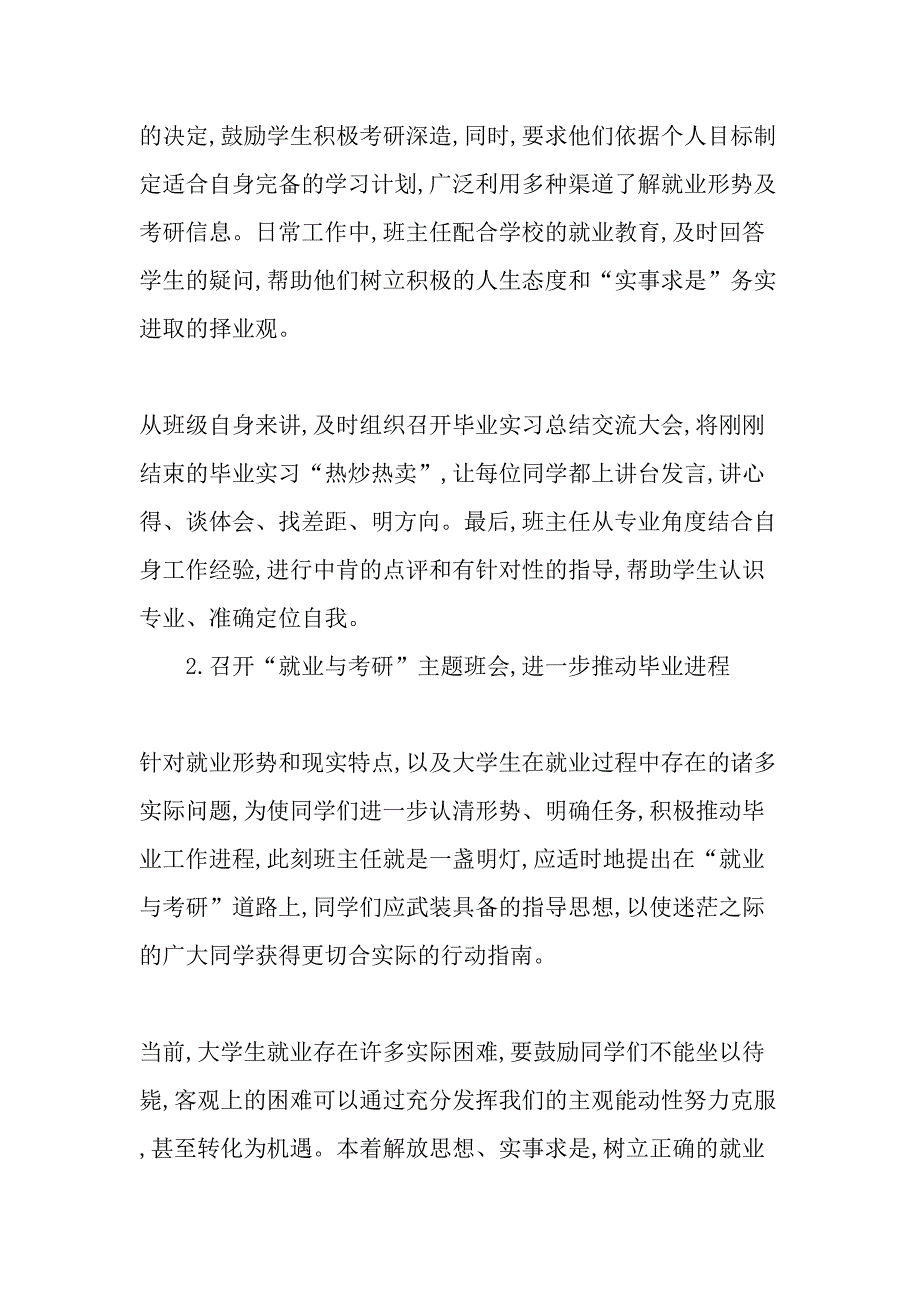 的决定,鼓励学生积极考研深造,同时,要求他们依据个人目标制定适合自身完备的学习计划,广泛利用多种渠道了解就业形势及考研信息。日常工作中,班主任配合学校的就业教育,及时回答学生的疑问,帮助他们树立积极的人生态度和“实事求是”务实进取的择业观。

从班级自身来讲,及时组织召开毕业实习总结交流大会,将刚刚结束的毕业实习“热炒热卖”,让每位同学都上讲台发言,讲心得、谈体会、找差距、明方向。最后,班主任从专业角度结合自身工作经验,进行中肯的点评和有针对性的指导,帮助学生认识专业、准确定位自我。

2.召开“就业与考研”主题班会,进一步推动毕业进程

针对就业形势和现实特点,以及大学生在就业过程中存在的诸多实际问题,为使同学们进一步认清形势、明确任务,积极推动毕业工作进程,此刻班主任就是一盏明灯,应适时地提出在“就业与考研”道路上,同学们应武装具备的指导思想,以使迷茫之际的广大同学获得更切合实际的行动指南。

当前,大学生就业存在许多实际困难,要鼓励同学们不能坐以待毙,客观上的困难可以通过充分发挥我们的主观能动性努力克服,甚至转化为机遇。本着解放思想、实事求是,树立正确的就业